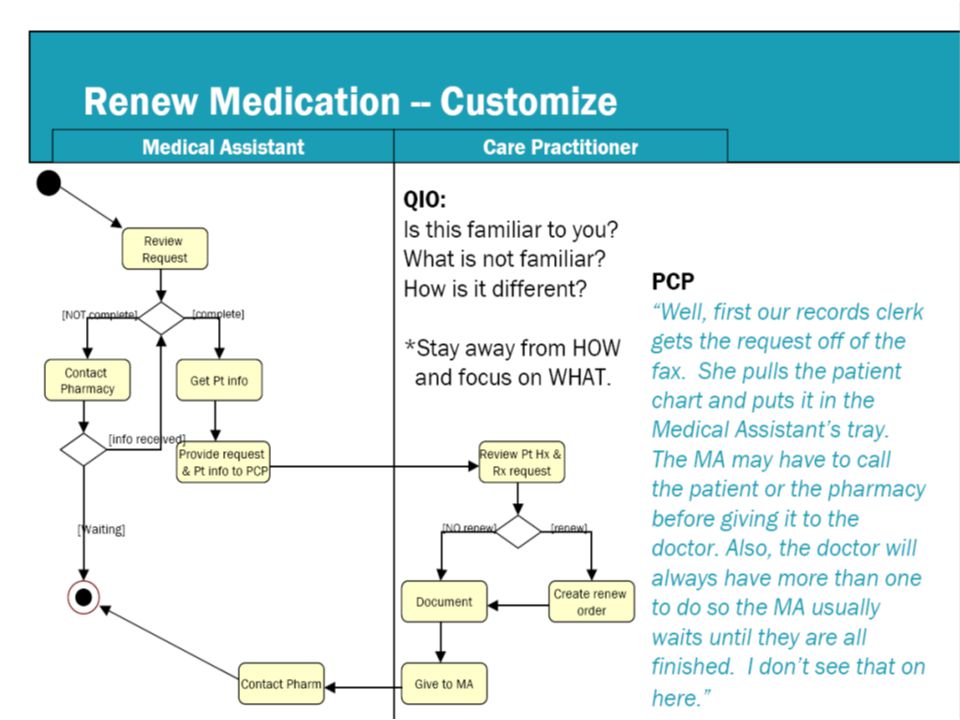 Renew Medication -- Customize

Medical Assistant

Care Practitioner

Review Request

[NOT complete]

[complete]

Contact Pharmacy

Get Pt info

[info received]

Provide request & Pt info to PCP

[Waiting]

Contact Pharm

QIO:
Is this familiar to you?
What is not familiar?
How is it different?

*Stay away from HOW and focus on WHAT.

Review Pt Hx & Rx request

[NO renew]

[renew]

Document

Create renew order

Give to MA

PCP
"Well, first our records clerk gets the request off of the fax. She pulls the patient chart and puts it in the Medical Assistant's tray. The MA may have to call the patient or the pharmacy before giving it to the doctor. Also, the doctor will always have more than one to do so the MA usually waits until they are all finished. I don't see that on here."